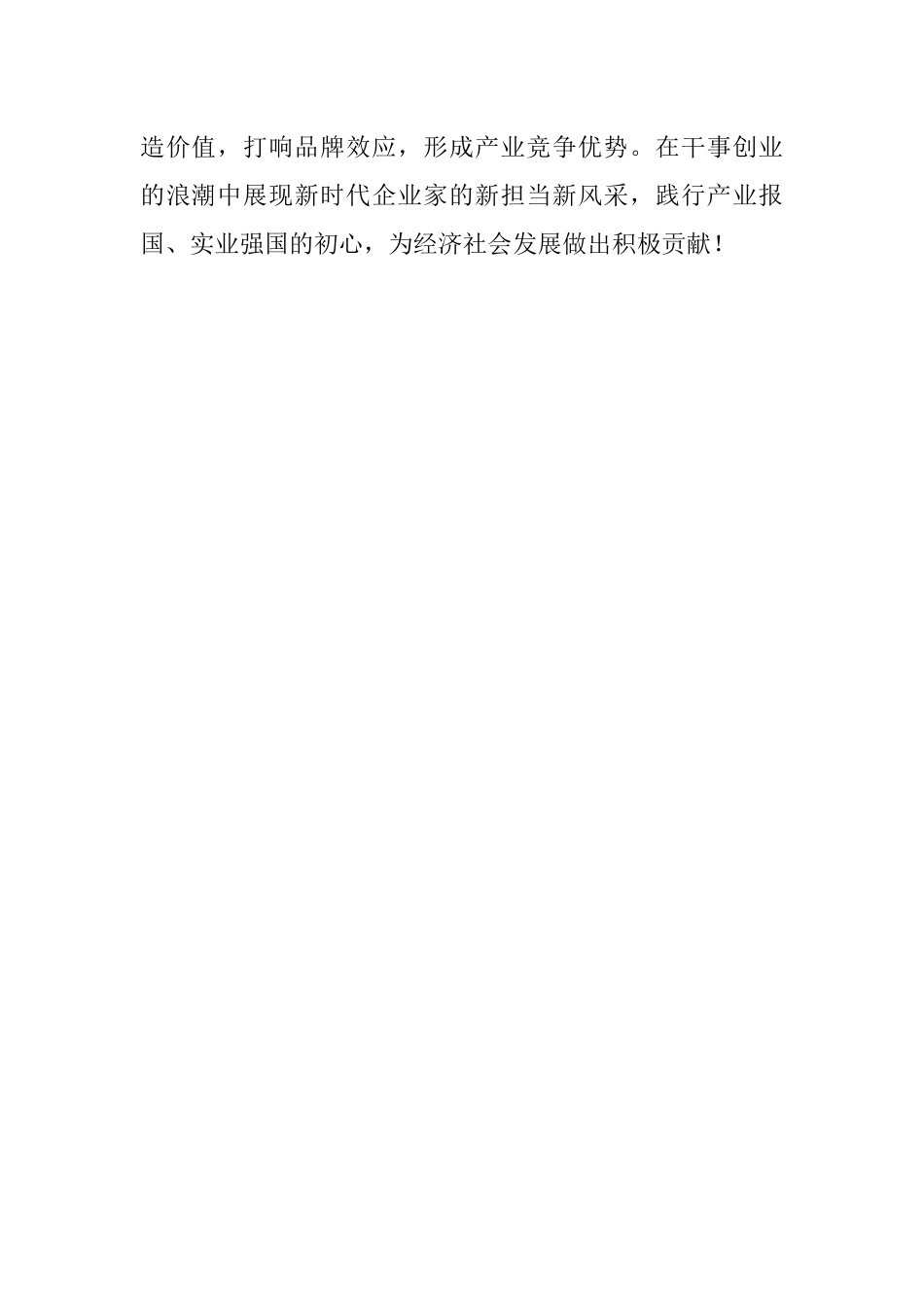 造价值，打响品牌效应，形成产业竞争优势。在干事创业的浪潮中展现新时代企业家的新担当新风采，践行产业报国、实业强国的初心，为经济社会发展做出积极贡献！